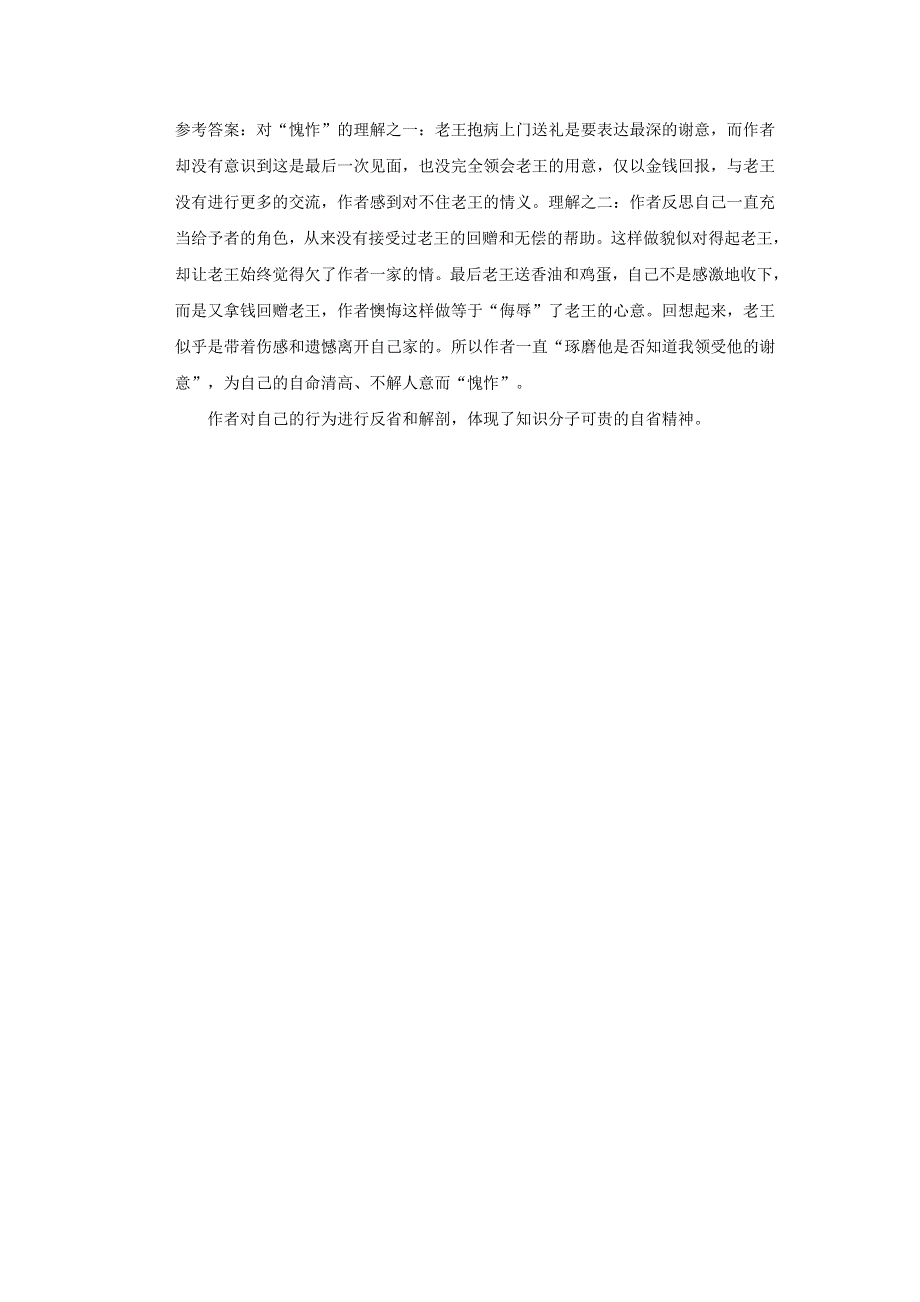 参考答案：对“愧怍”的理解之一：老王抱病上门送礼是要表达最深的谢意，而作者却没有意识到这是最后一次见面，也没完全领会老王的用意，仅以金钱回报，与老王没有进行更多的交流，作者感到对不住老王的情义。理解之二：作者反思自己一直充当给予者的角色，从来没有接受过老王的回赠和无偿的帮助。这样做貌似对得起老王，却让老王始终觉得欠了作者一家的情。最后老王送香油和鸡蛋，自己不是感激地收下，而是又拿钱回赠老王，作者懊悔这样做等于“侮辱”了老王的心意。回想起来，老王似乎是带着伤感和遗憾离开自己家的。所以作者一直“琢磨他是否知道我领受他的谢意”，为自己的自命清高、不解人意而“愧怍”。

作者对自己的行为进行反省和解剖，体现了知识分子可贵的自省精神。